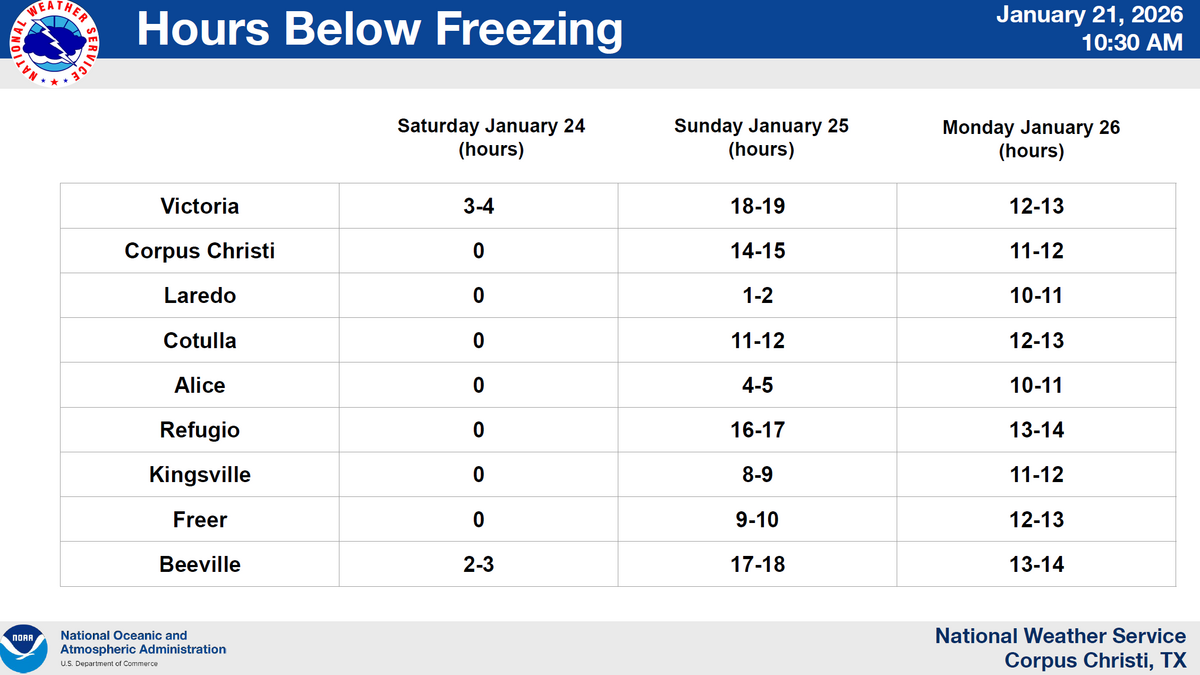 NATIONAL WEATHER SERVICE

Hours Below Freezing

January 21, 2026
10:30 AM

| | Saturday January 24 (hours) | Sunday January 25 (hours) | Monday January 26 (hours) |
|---|---|---|---|
| Victoria | 3-4 | 18-19 | 12-13 |
| Corpus Christi | 0 | 14-15 | 11-12 |
| Laredo | 0 | 1-2 | 10-11 |
| Cotulla | 0 | 11-12 | 12-13 |
| Alice | 0 | 4-5 | 10-11 |
| Refugio | 0 | 16-17 | 13-14 |
| Kingsville | 0 | 8-9 | 11-12 |
| Freer | 0 | 9-10 | 12-13 |
| Beeville | 2-3 | 17-18 | 13-14 |

NOAA
National Oceanic and Atmospheric Administration
U.S. Department of Commerce

National Weather Service
Corpus Christi, TX